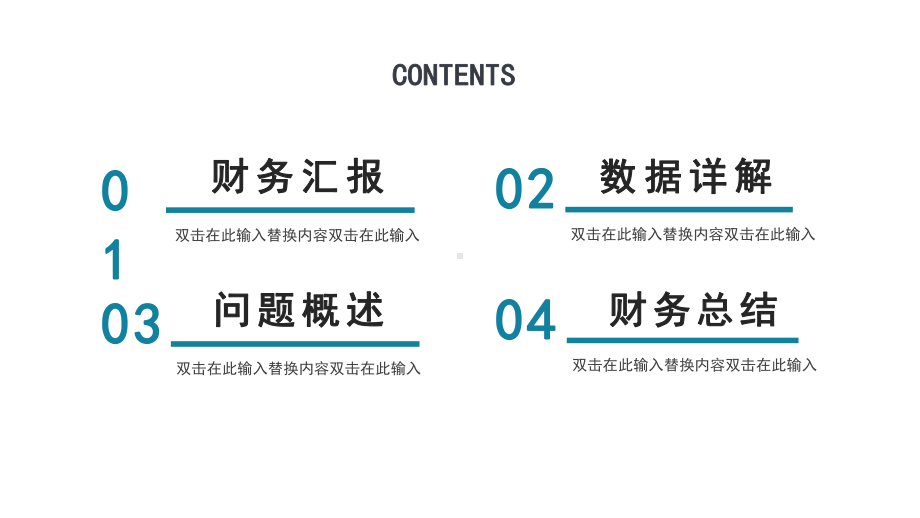 CONTENTS

01 财务汇报

双击在此输入替换内容双击在此输入

02 数据详解

双击在此输入替换内容双击在此输入

03 问题概述

双击在此输入替换内容双击在此输入

04 财务总结

双击在此输入替换内容双击在此输入